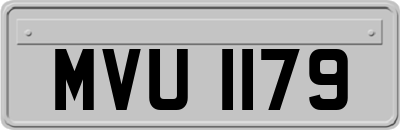 MVU 1179